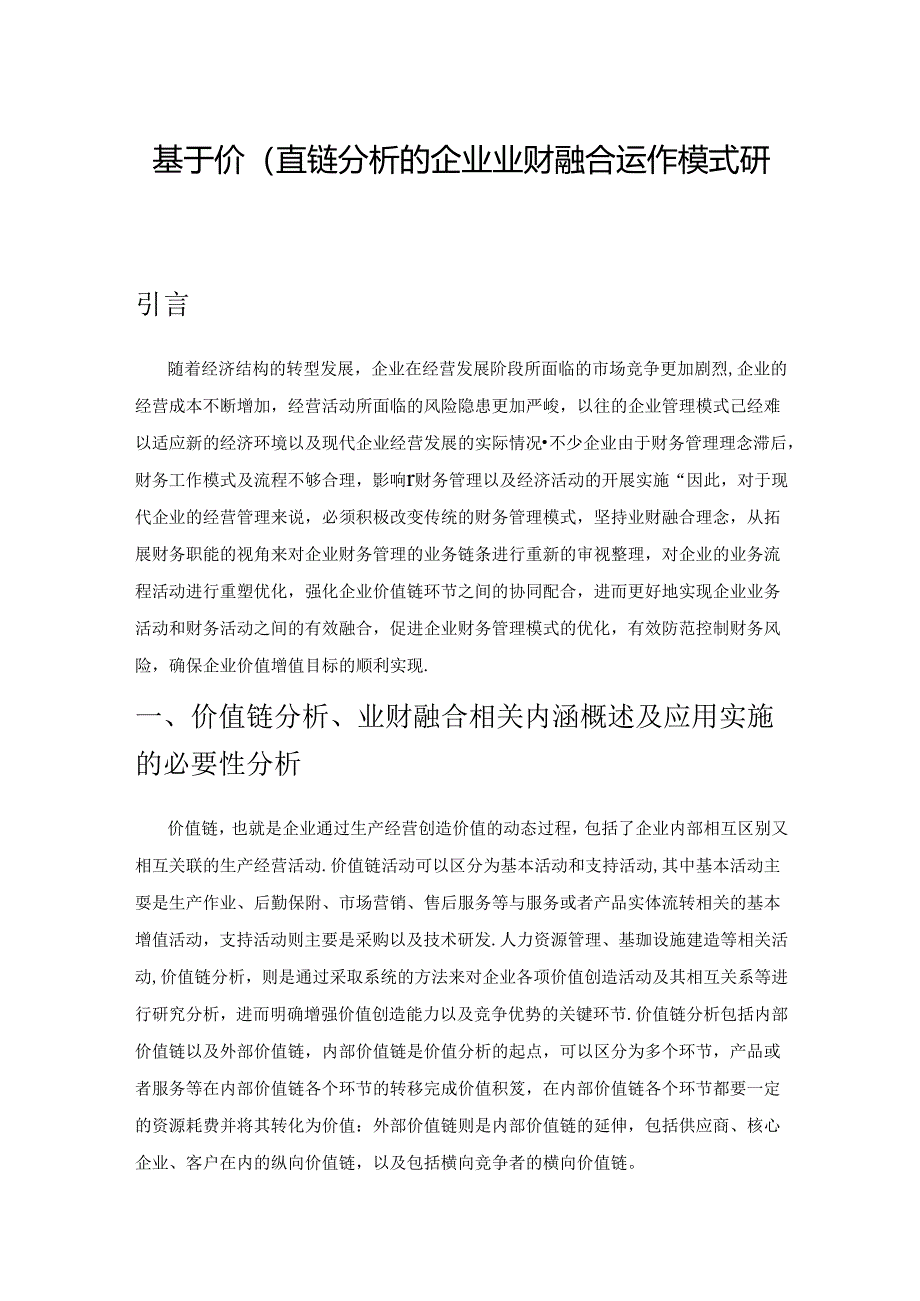 基于价（直链分析的企业业财融合运作模式研

引言

随着经济结构的转型发展，企业在经营发展阶段所面临的市场竞争更加剧烈，企业的经营成本不断增加，经营活动所面临的风险隐患更加严峻，以往的企业管理模式已经难以适应新的经济环境以及现代企业经营发展的实际情况•不少企业由于财务管理理念滞后，财务工作模式及流程不够合理，影响r财务管理以及经济活动的开展实施“因此，对于现代企业的经营管理来说，必须积极改变传统的财务管理模式，坚持业财融合理念，从拓展财务职能的视角来对企业财务管理的业务链条进行重新的审视整理，对企业的业务流程活动进行重塑优化，强化企业价值链环节之间的协同配合，进而更好地实现企业业务活动和财务活动之间的有效融合，促进企业财务管理模式的优化，有效防范控制财务风险，确保企业价值增值目标的顺利实现.

一、价值链分析、业财融合相关内涵概述及应用实施的必要性分析

价值链，也就是企业通过生产经营创造价值的动态过程，包括了企业内部相互区别又相互关联的生产经营活动.价值链活动可以区分为基本活动和支持活动,其中基本活动主要是生产作业、后勤保附、市场营销、售后服务等与服务或者产品实体流转相关的基本增值活动，支持活动则主要是采购以及技术研发.人力资源管理、基珈设施建造等相关活动,价值链分析，则是通过采取系统的方法来对企业各项价值创造活动及其相互关系等进行研究分析，进而明确增强价值创造能力以及竞争优势的关键环节.价值链分析包括内部价值链以及外部价值链，内部价值链是价值分析的起点，可以区分为多个环节，产品或者服务等在内部价值链各个环节的转移完成价值积笈，在内部价值链各个环节都要一定的资源耗费并将其转化为价值：外部价值链则是内部价值链的延伸，包括供应商、核心企业、客户在内的纵向价值链，以及包括横向竞争者的横向价值链。